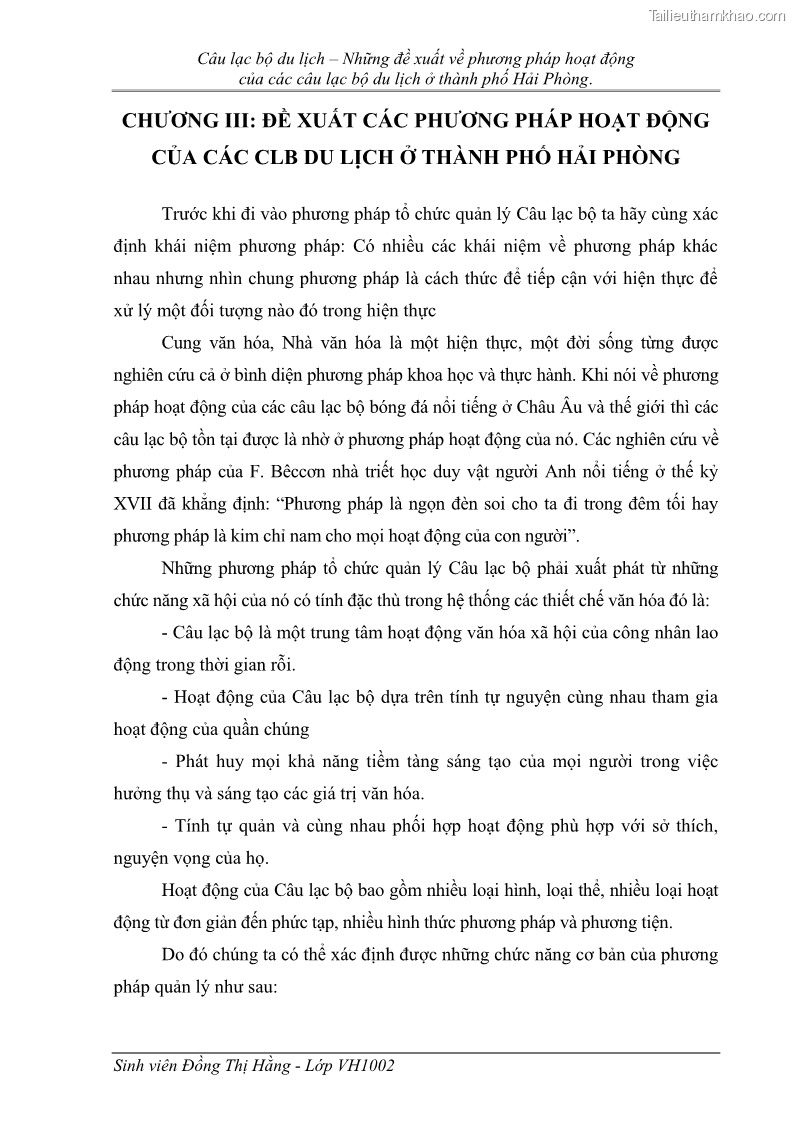 Tailieuthamkhao.com

Câu lạc bộ du lịch – Những đề xuất về phương pháp hoạt động của các câu lạc bộ du lịch ở thành phố Hải Phòng.

CHƯƠNG III: ĐỀ XUẤT CÁC PHƯƠNG PHÁP HOẠT ĐỘNG CỦA CÁC CLB DU LỊCH Ở THÀNH PHỐ HẢI PHÒNG

Trước khi đi vào phương pháp tổ chức quản lý Câu lạc bộ ta hãy cùng xác định khái niệm phương pháp: Có nhiều các khái niệm về phương pháp khác nhau nhưng nhìn chung phương pháp là cách thức để tiếp cận với hiện thực để xử lý một đối tượng nào đó trong hiện thực

Cung văn hóa, Nhà văn hóa là một hiện thực, một đời sống từng được nghiên cứu cả ở bình diện phương pháp khoa học và thực hành. Khi nói về phương pháp hoạt động của các câu lạc bộ bóng đá nổi tiếng ở Châu Âu và thế giới thì các câu lạc bộ tồn tại được là nhờ ở phương pháp hoạt động của nó. Các nghiên cứu về phương pháp của F. Bêccơn nhà triết học duy vật người Anh nổi tiếng ở thế kỷ XVII đã khẳng định: “Phương pháp là ngọn đèn soi cho ta đi trong đêm tối hay phương pháp là kim chỉ nam cho mọi hoạt động của con người”.

Những phương pháp tổ chức quản lý Câu lạc bộ phải xuất phát từ những chức năng xã hội của nó có tính đặc thù trong hệ thống các thiết chế văn hóa đó là:

- Câu lạc bộ là một trung tâm hoạt động văn hóa xã hội của công nhân lao động trong thời gian rỗi.

- Hoạt động của Câu lạc bộ dựa trên tính tự nguyện cùng nhau tham gia hoạt động của quần chúng

- Phát huy mọi khả năng tiềm tàng sáng tạo của mọi người trong việc hưởng thụ và sáng tạo các giá trị văn hóa.

- Tính tự quản và cùng nhau phối hợp hoạt động phù hợp với sở thích, nguyện vọng của họ.

Hoạt động của Câu lạc bộ bao gồm nhiều loại hình, loại thể, nhiều loại hoạt động từ đơn giản đến phức tạp, nhiều hình thức phương pháp và phương tiện.

Do đó chúng ta có thể xác định được những chức năng cơ bản của phương pháp quản lý như sau:

Sinh viên Đồng Thị Hằng - Lớp VH1002